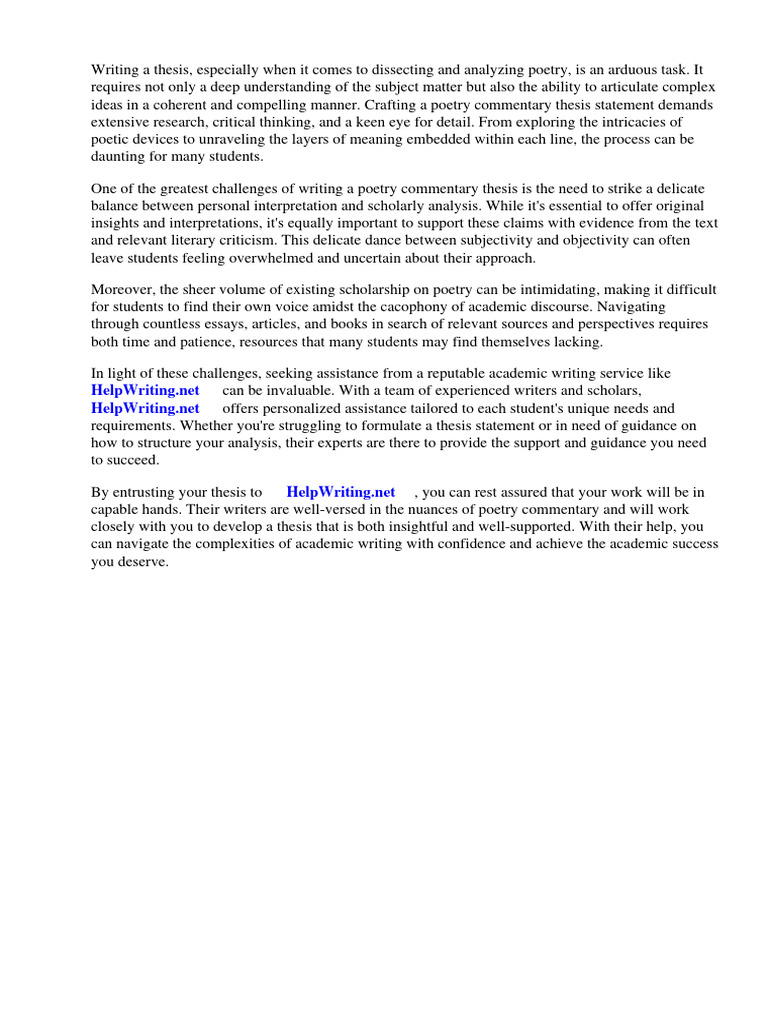 Writing a thesis, especially when it comes to dissecting and analyzing poetry, is an arduous task. It requires not only a deep understanding of the subject matter but also the ability to articulate complex ideas in a coherent and compelling manner. Crafting a poetry commentary thesis statement demands extensive research, critical thinking, and a keen eye for detail. From exploring the intricacies of poetic devices to unraveling the layers of meaning embedded within each line, the process can be daunting for many students.

One of the greatest challenges of writing a poetry commentary thesis is the need to strike a delicate balance between personal interpretation and scholarly analysis. While it's essential to offer original insights and interpretations, it's equally important to support these claims with evidence from the text and relevant literary criticism. This delicate dance between subjectivity and objectivity can often leave students feeling overwhelmed and uncertain about their approach.

Moreover, the sheer volume of existing scholarship on poetry can be intimidating, making it difficult for students to find their own voice amidst the cacophony of academic discourse. Navigating through countless essays, articles, and books in search of relevant sources and perspectives requires both time and patience, resources that many students may find themselves lacking.

In light of these challenges, seeking assistance from a reputable academic writing service like HelpWriting.net can be invaluable. With a team of experienced writers and scholars, HelpWriting.net offers personalized assistance tailored to each student's unique needs and requirements. Whether you're struggling to formulate a thesis statement or in need of guidance on how to structure your analysis, their experts are there to provide the support and guidance you need to succeed.

By entrusting your thesis to HelpWriting.net , you can rest assured that your work will be in capable hands. Their writers are well-versed in the nuances of poetry commentary and will work closely with you to develop a thesis that is both insightful and well-supported. With their help, you can navigate the complexities of academic writing with confidence and achieve the academic success you deserve.